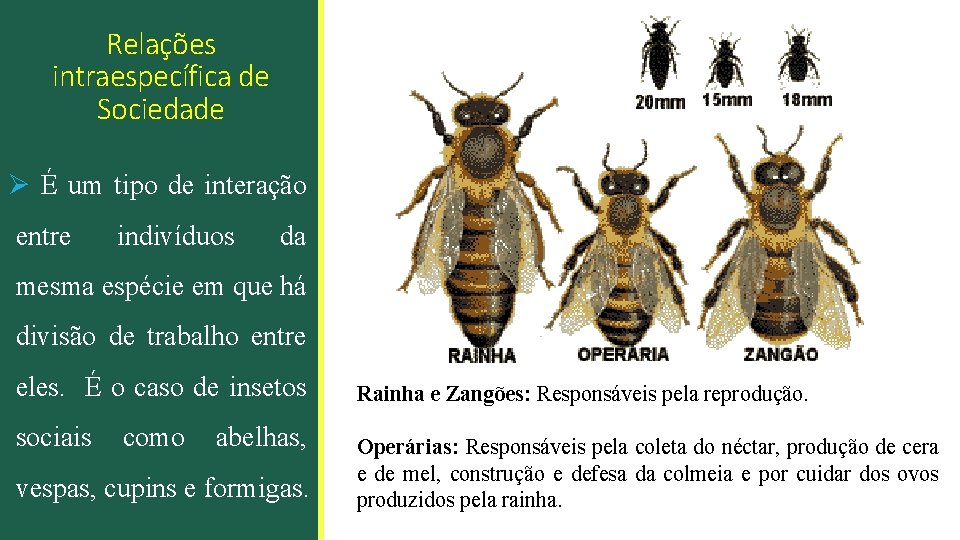 Relações intraespecífica de Sociedade

➢ É um tipo de interação entre indivíduos da mesma espécie em que há divisão de trabalho entre eles. É o caso de insetos sociais como abelhas, vespas, cupins e formigas.

20mm 15mm 18mm

RAINHA OPERÁRIA ZANGÃO

Rainha e Zangões: Responsáveis pela reprodução.

Operárias: Responsáveis pela coleta do néctar, produção de cera e de mel, construção e defesa da colmeia e por cuidar dos ovos produzidos pela rainha.